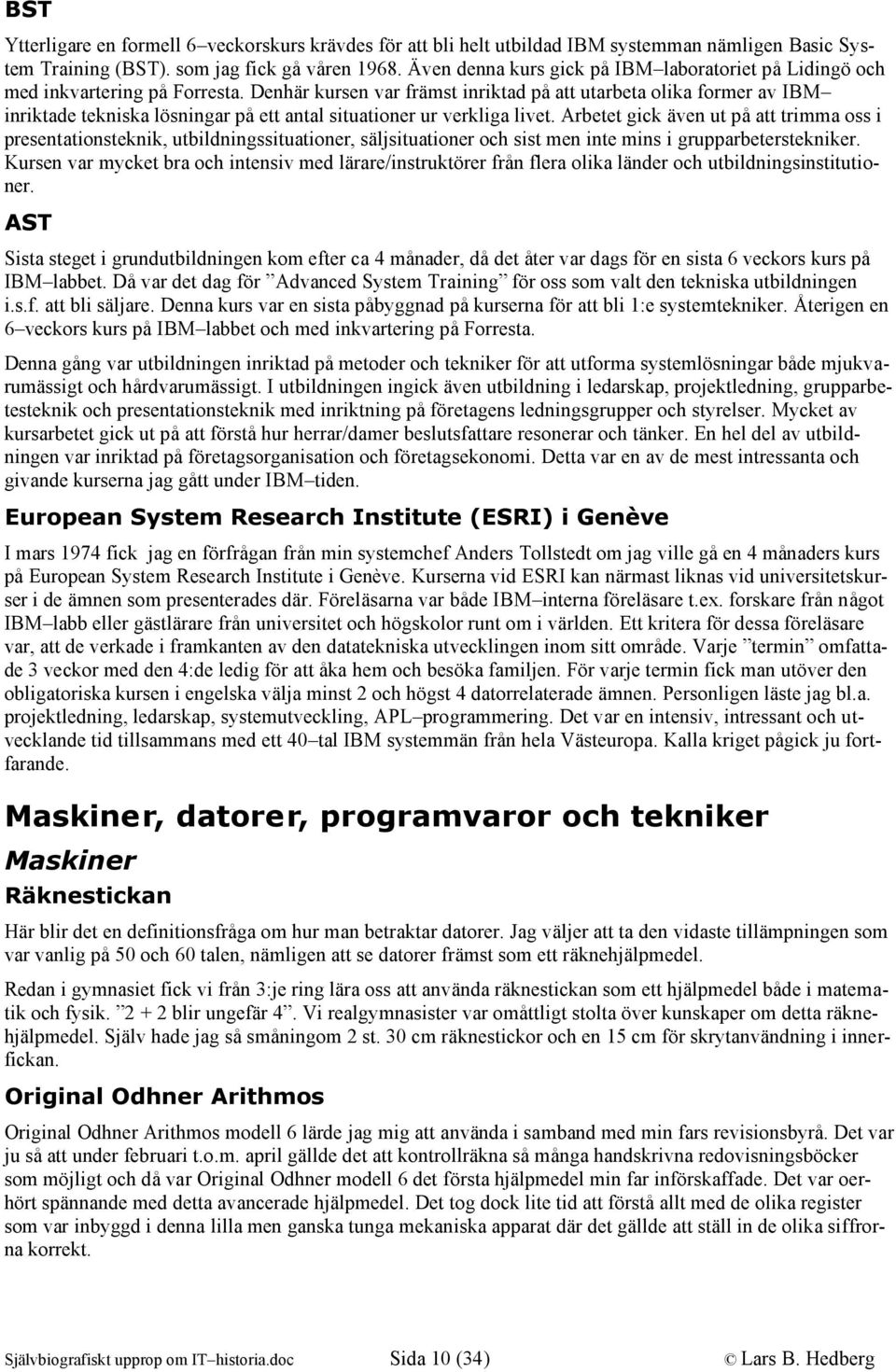 BST

Ytterligare en formell 6–veckorskurs krävdes för att bli helt utbildad IBM systemman nämligen Basic System Training (BST). som jag fick gå våren 1968. Även denna kurs gick på IBM–laboratoriet på Lidingö och med inkvartering på Forresta. Denhär kursen var främst inriktad på att utarbeta olika former av IBM–inriktade tekniska lösningar på ett antal situationer ur verkliga livet. Arbetet gick även ut på att trimma oss i presentationsteknik, utbildningssituationer, säljsituationer och sist men inte mins i grupparbeterstekniker. Kursen var mycket bra och intensiv med lärare/instruktörer från flera olika länder och utbildningsinstitutioner.

AST

Sista steget i grundutbildningen kom efter ca 4 månader, då det åter var dags för en sista 6 veckors kurs på IBM–labbet. Då var det dag för ”Advanced System Training” för oss som valt den tekniska utbildningen i.s.f. att bli säljare. Denna kurs var en sista påbyggnad på kurserna för att bli 1:e systemtekniker. Återigen en 6–veckors kurs på IBM–labbet och med inkvartering på Forresta.

Denna gång var utbildningen inriktad på metoder och tekniker för att utforma systemlösningar både mjukvarumässigt och hårdvarumässigt. I utbildningen ingick även utbildning i ledarskap, projektledning, grupparbetesteknik och presentationsteknik med inriktning på företagens ledningsgrupper och styrelser. Mycket av kursarbetet gick ut på att förstå hur herrar/damer beslutsfattare resonerar och tänker. En hel del av utbildningen var inriktad på företagsorganisation och företagsekonomi. Detta var en av de mest intressanta och givande kurserna jag gått under IBM–tiden.

European System Research Institute (ESRI) i Genève

I mars 1974 fick jag en förfrågan från min systemchef Anders Tollstedt om jag ville gå en 4 månaders kurs på European System Research Institute i Genève. Kurserna vid ESRI kan närmast liknas vid universitetskurser i de ämnen som presenterades där. Föreläsarna var både IBM–interna föreläsare t.ex. forskare från något IBM–labb eller gästlärare från universitet och högskolor runt om i världen. Ett kritera för dessa föreläsare var, att de verkade i framkanten av den datatekniska utvecklingen inom sitt område. Varje ”termin” omfattade 3 veckor med den 4:de ledig för att åka hem och besöka familjen. För varje termin fick man utöver den obligatoriska kursen i engelska välja minst 2 och högst 4 datorrelaterade ämnen. Personligen läste jag bl.a. projektledning, ledarskap, systemutveckling, APL–programmering. Det var en intensiv, intressant och utvecklande tid tillsammans med ett 40–tal IBM systemmän från hela Västeuropa. Kalla kriget pågick ju fortfarande.

Maskiner, datorer, programvaror och tekniker

Maskiner

Räknestickan

Här blir det en definitionsfråga om hur man betraktar datorer. Jag väljer att ta den vidaste tillämpningen som var vanlig på 50 och 60 talen, nämligen att se datorer främst som ett räknehjälpmedel.

Redan i gymnasiet fick vi från 3:je ring lära oss att använda räknestickan som ett hjälpmedel både i matematik och fysik. ”2 + 2 blir ungefär 4”. Vi realgymnasister var omåttligt stolta över kunskaper om detta räknehjälpmedel. Själv hade jag så småningom 2 st. 30 cm räknestickor och en 15 cm för skrytanvändning i innerfickan.

Original Odhner Arithmos

Original Odhner Arithmos modell 6 lärde jag mig att använda i samband med min fars revisionsbyrå. Det var ju så att under februari t.o.m. april gällde det att kontrollräkna så många handskrivna redovisningsböcker som möjligt och då var Original Odhner modell 6 det första hjälpmedel min far införskaffade. Det var oerhört spännande med detta avancerade hjälpmedel. Det tog dock lite tid att förstå allt med de olika register som var inbyggd i denna lilla men ganska tunga mekaniska apparat där det gällde att ställ in de olika siffrorna korrekt.

Självbiografiskt upprop om IT–historia.doc Sida 10 (34) © Lars B. Hedberg